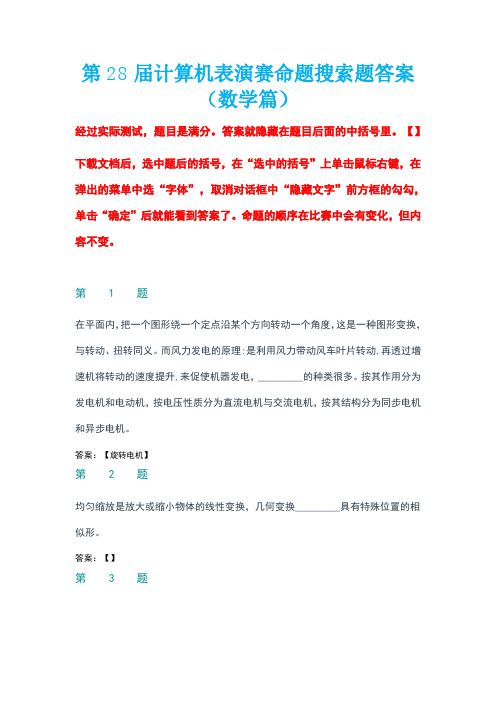 第 28 届计算机表演赛命题搜索题答案（数学篇）

经过实际测试，题目是满分。答案就隐藏在题目后面的中括号里。【】

下载文档后，选中题后的括号，在“选中的括号”上单击鼠标右键，在弹出的菜单中选“字体”，取消对话框中“隐藏文字”前方框的勾勾，单击“确定”后就能看到答案了。命题的顺序在比赛中会有变化，但内容不变。

第 1 题

在平面内，把一个图形绕一个定点沿某个方向转动一个角度，这是一种图形变换，与转动、扭转同义。而风力发电的原理：是利用风力带动风车叶片转动，再透过增速机将转动的速度提升，来促使机器发电，________的种类很多。按其作用分为发电机和电动机，按电压性质分为直流电机与交流电机，按其结构分为同步电机和异步电机。

答案：【旋转电机】

第 2 题

均匀缩放是放大或缩小物体的线性变换，几何变换________具有特殊位置的相似形。

答案：【】

第 3 题